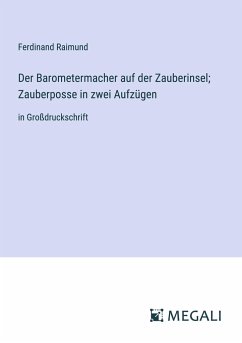 Ferdinand Raimund

Der Barometermacher auf der Zauberinsel; Zauberposse in zwei Aufzügen

in Großdruckschrift

MEGALI